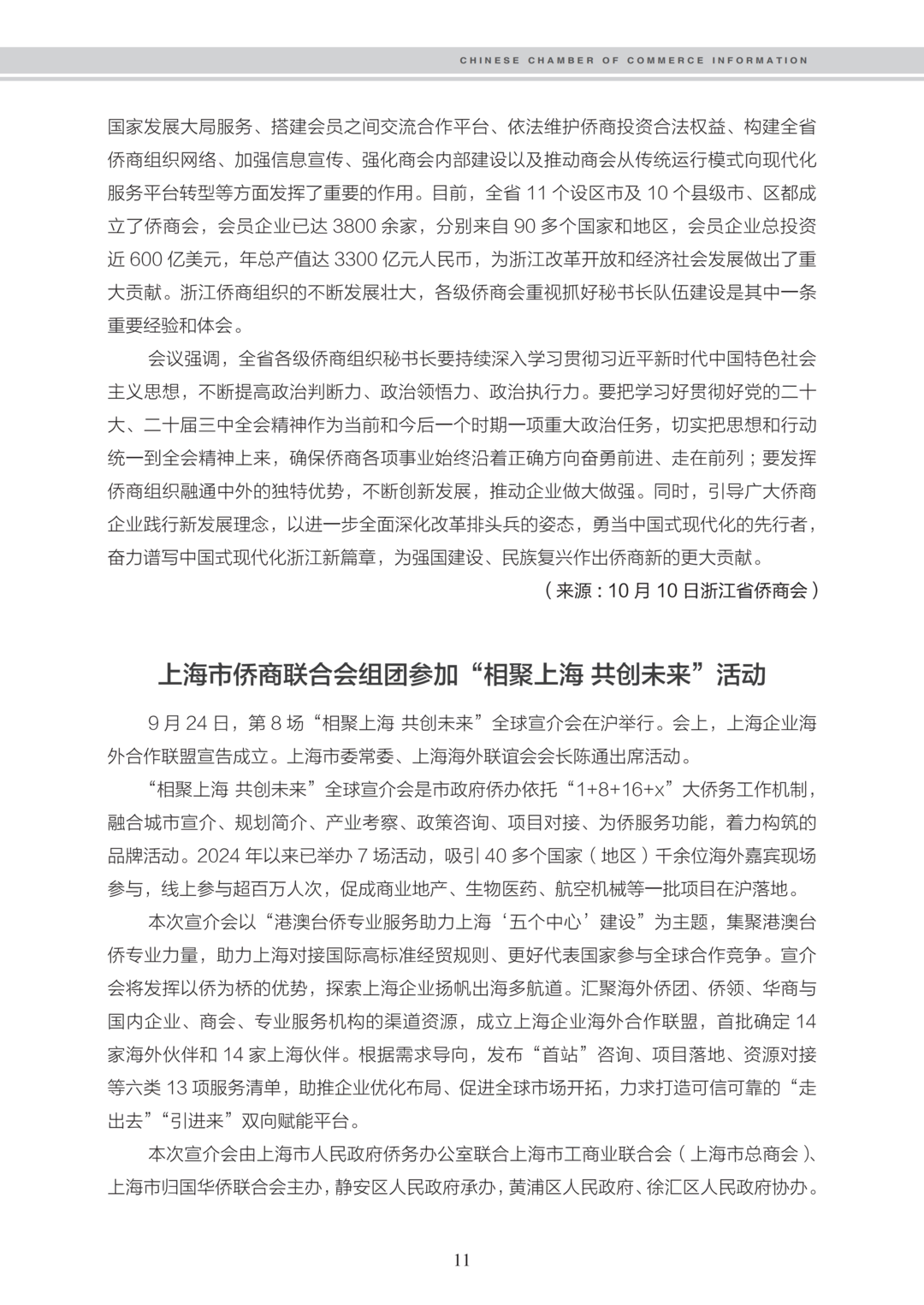 CHINESE CHAMBER OF COMMERCE INFORMATION

国家发展大局服务、搭建会员之间交流合作平台、依法维护侨商投资合法权益、构建全省侨商组织网络、加强信息宣传、强化商会内部建设以及推动商会从传统运行模式向现代化服务平台转型等方面发挥了重要的作用。目前，全省 11 个设区市及 10 个县级市、区都成立了侨商会，会员企业已达 3800 余家，分别来自 90 多个国家和地区，会员企业总投资近 600 亿美元，年总产值达 3300 亿元人民币，为浙江改革开放和经济社会发展做出了重大贡献。浙江侨商组织的不断发展壮大，各级侨商会重视抓好秘书长队伍建设是其中一条重要经验和体会。

会议强调，全省各级侨商组织秘书长要持续深入学习贯彻习近平新时代中国特色社会主义思想，不断提高政治判断力、政治领悟力、政治执行力。要把学习好贯彻好党的二十大、二十届三中全会精神作为当前和今后一个时期一项重大政治任务，切实把思想和行动统一到全会精神上来，确保侨商各项事业始终沿着正确方向奋勇前进、走在前列；要发挥侨商组织融通中外的独特优势，不断创新发展，推动企业做大做强。同时，引导广大侨商企业践行新发展理念，以进一步全面深化改革排头兵的姿态，勇当中国式现代化的先行者，奋力谱写中国式现代化浙江新篇章，为强国建设、民族复兴作出侨商新的更大贡献。

（来源：10 月 10 日浙江省侨商会）

上海市侨商联合会组团参加“相聚上海 共创未来”活动

9 月 24 日，第 8 场“相聚上海 共创未来”全球宣介会在沪举行。会上，上海企业海外合作联盟宣告成立。上海市委常委、上海海外联谊会会长陈通出席活动。

“相聚上海 共创未来”全球宣介会是市政府侨办依托“1+8+16+x”大侨务工作机制，融合城市宣介、规划简介、产业考察、政策咨询、项目对接、为侨服务功能，着力构筑的品牌活动。2024 年以来已举办 7 场活动，吸引 40 多个国家（地区）千余位海外嘉宾现场参与，线上参与超百万人次，促成商业地产、生物医药、航空机械等一批项目在沪落地。

本次宣介会以“港澳台侨专业服务助力上海‘五个中心’建设”为主题，集聚港澳台侨专业力量，助力上海对接国际高标准经贸规则、更好代表国家参与全球合作竞争。宣介会将发挥以侨为桥的优势，探索上海企业扬帆出海多航道。汇聚海外侨团、侨领、华商与国内企业、商会、专业服务机构的渠道资源，成立上海企业海外合作联盟，首批确定 14 家海外伙伴和 14 家上海伙伴。根据需求导向，发布“首站”咨询、项目落地、资源对接等六类 13 项服务清单，助推企业优化布局、促进全球市场开拓，力求打造可信可靠的“走出去”“引进来”双向赋能平台。

本次宣介会由上海市人民政府侨务办公室联合上海市工商业联合会（上海市总商会）、上海市归国华侨联合会主办，静安区人民政府承办，黄浦区人民政府、徐汇区人民政府协办。

11